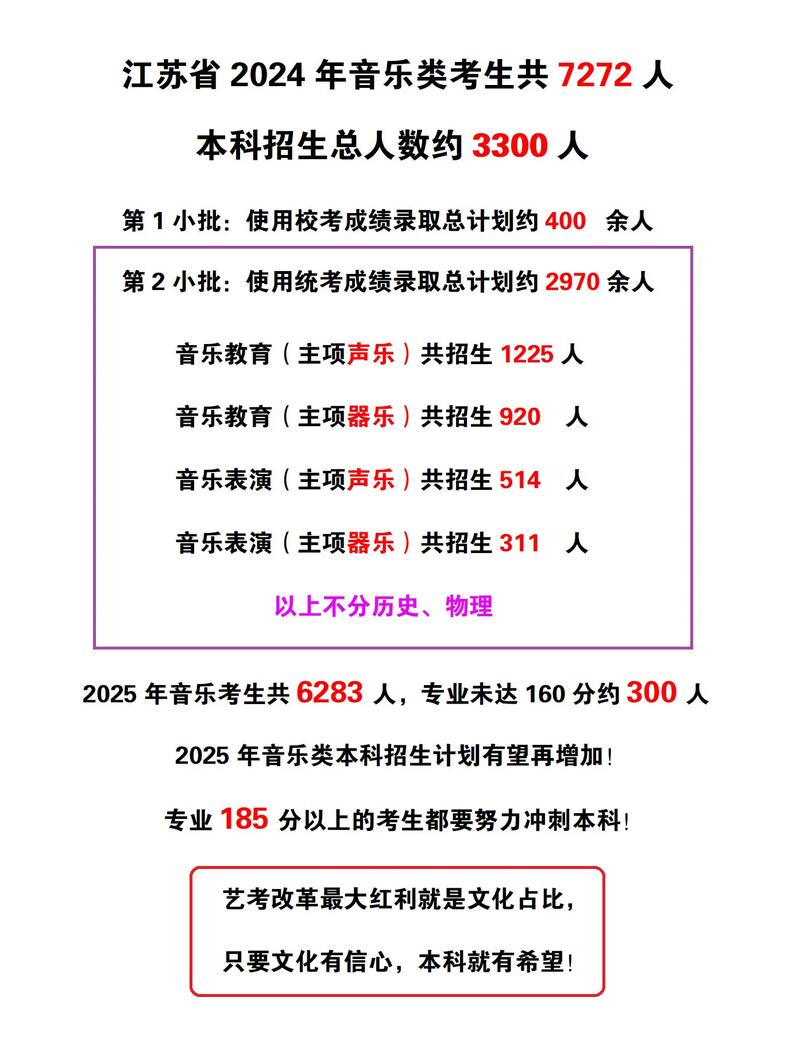 江苏省 2024 年音乐类考生共 7272 人

本科招生总人数约 3300 人

第 1 小批：使用校考成绩录取总计划约 400 余人

第 2 小批：使用统考成绩录取总计划约 2970 余人

音乐教育（主项声乐）共招生 1225 人

音乐教育（主项器乐）共招生 920 人

音乐表演（主项声乐）共招生 514 人

音乐表演（主项器乐）共招生 311 人

以上不分历史、物理

2025 年音乐考生共 6283 人，专业未达 160 分约 300 人

2025 年音乐类本科招生计划有望再增加！

专业 185 分以上的考生都要努力冲刺本科！

艺考改革最大红利就是文化占比，

只要文化有信心，本科就有希望！